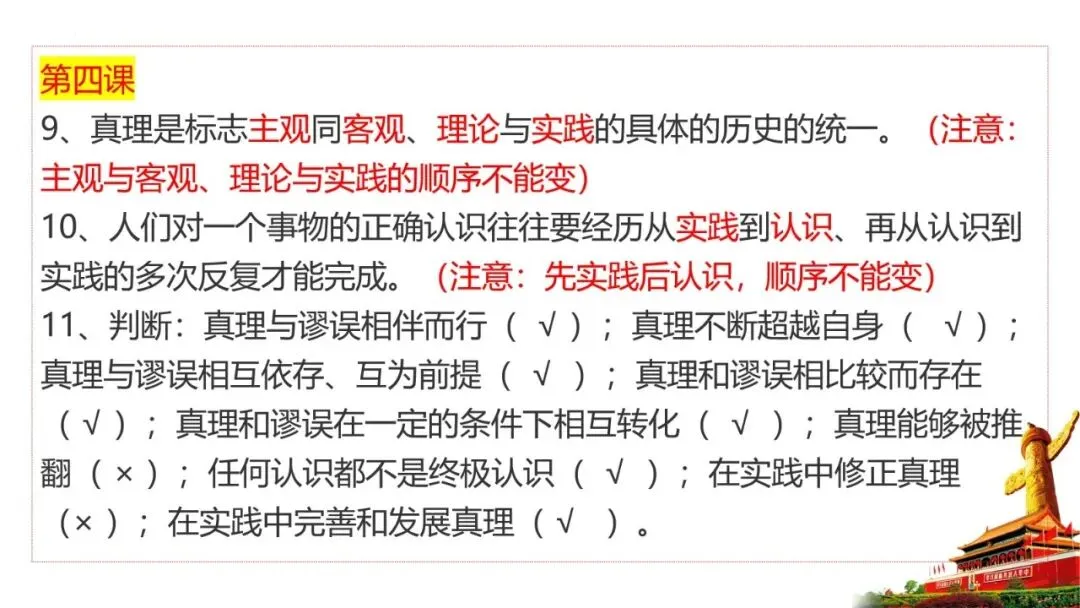 第四课

9、真理是标志主观同客观、理论与实践的具体的历史的统一。（注意：主观与客观、理论与实践的顺序不能变）

10、人们对一个事物的正确认识往往要经历从实践到认识、再从认识到实践的多次反复才能完成。（注意：先实践后认识，顺序不能变）

11、判断：真理与谬误相伴而行（√）；真理不断超越自身（√）；真理与谬误相互依存、互为前提（√）；真理和谬误相比较而存在（√）；真理和谬误在一定的条件下相互转化（√）；真理能够被推翻（×）；任何认识都不是终极认识（√）；在实践中修正真理（×）；在实践中完善和发展真理（√）。